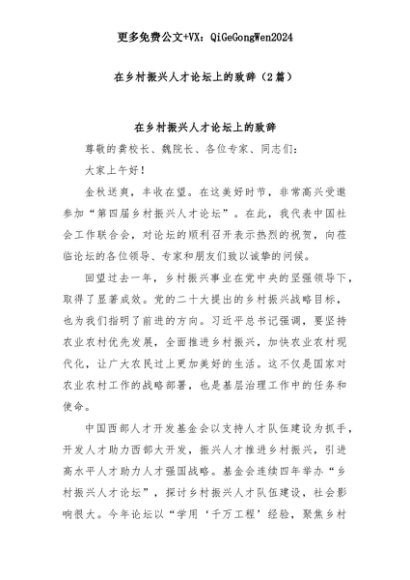 更多免费公文+VX：QiGeGongWen2024

在乡村振兴人才论坛上的致辞（2篇）

在乡村振兴人才论坛上的致辞

尊敬的龚校长、魏院长、各位专家、同志们：

大家上午好！

金秋送爽，丰收在望。在这美好时节，非常高兴受邀参加“第四届乡村振兴人才论坛”。在此，我代表中国社会工作联合会，对论坛的顺利召开表示热烈的祝贺，向莅临论坛的各位领导、专家和朋友们致以诚挚的问候。

回望过去一年，乡村振兴事业在党中央的坚强领导下，取得了显著成效。党的二十大提出的乡村振兴战略目标，也为我们指明了前进的方向。习近平总书记强调，要坚持农业农村优先发展，全面推进乡村振兴，加快农业农村现代化，让广大农民过上更加美好的生活。这不仅是国家对农业农村工作的战略部署，也是基层治理工作中的任务和使命。

中国西部人才开发基金会以支持人才队伍建设为抓手，开发人才助力西部大开发，振兴人才推进乡村振兴，引进高水平人才助力人才强国战略。基金会连续四年举办“乡村振兴人才论坛”，探讨乡村振兴人才队伍建设，社会影响很大。今年论坛以“学用‘千万工程’经验，聚焦乡村